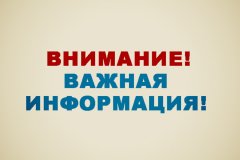 ВНИМАНИЕ!
ВАЖНАЯ
ИНФОРМАЦИЯ!